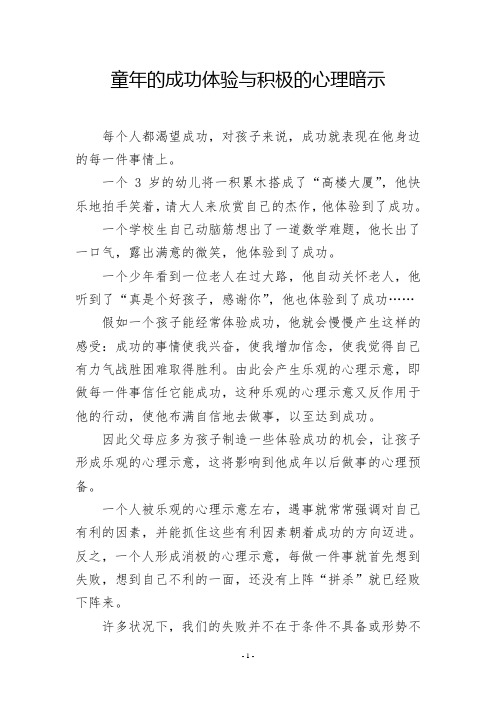 童年的成功体验与积极的心理暗示

每个人都渴望成功，对孩子来说，成功就表现在他身边的每一件事情上。

一个 3 岁的幼儿将一积累木搭成了“高楼大厦”，他快乐地拍手笑着，请大人来欣赏自己的杰作，他体验到了成功。

一个学校生自己动脑筋想出了一道数学难题，他长出了一口气，露出满意的微笑，他体验到了成功。

一个少年看到一位老人在过大路，他自动关怀老人，他听到了“真是个好孩子，感谢你”，他也体验到了成功……

假如一个孩子能经常体验成功，他就会慢慢产生这样的感受：成功的事情使我兴奋，使我增加信念，使我觉得自己有力气战胜困难取得胜利。由此会产生乐观的心理示意，即做每一件事信任它能成功，这种乐观的心理示意又反作用于他的行动，使他布满自信地去做事，以至达到成功。

因此父母应多为孩子制造一些体验成功的机会，让孩子形成乐观的心理示意，这将影响到他成年以后做事的心理预备。

一个人被乐观的心理示意左右，遇事就常常强调对自己有利的因素，并能抓住这些有利因素朝着成功的方向迈进。反之，一个人形成消极的心理示意，每做一件事就首先想到失败，想到自己不利的一面，还没有上阵“拼杀”就已经败下阵来。

许多状况下，我们的失败并不在于条件不具备或形势不

- 1 -